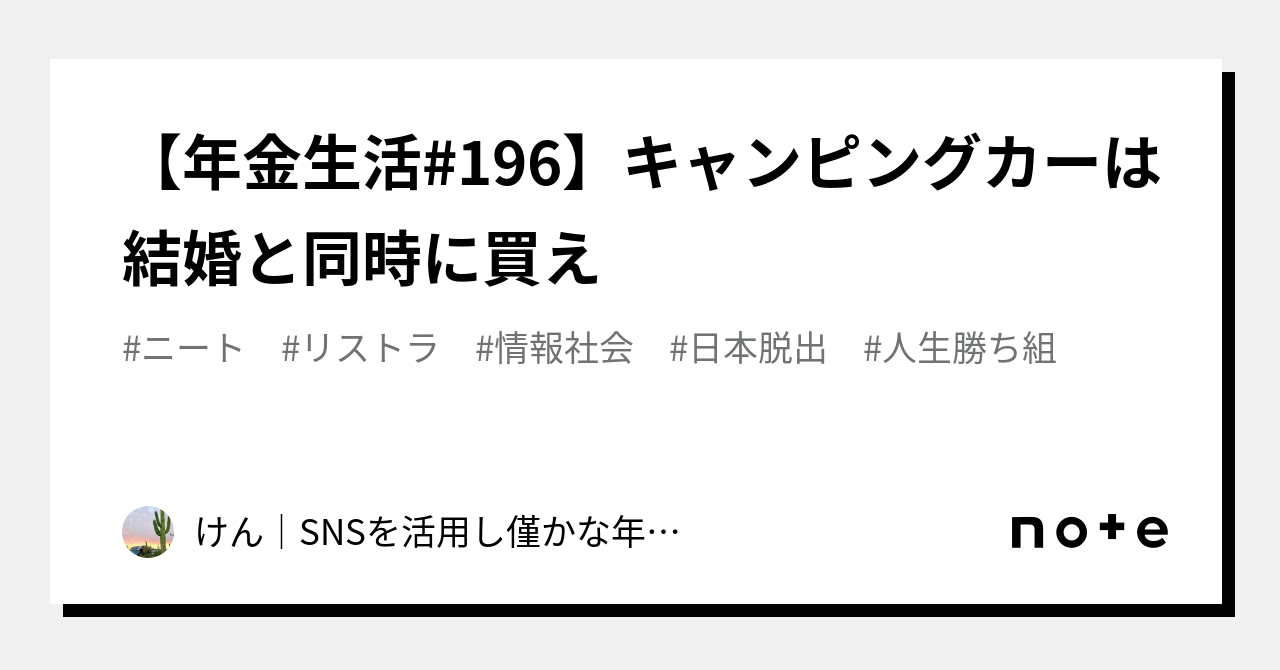 【年金生活#196】キャンピングカーは結婚と同時に買え

#ニート　#リストラ　#情報社会　#日本脱出　#人生勝ち組

けん｜SNSを活用し僅かな年…

note